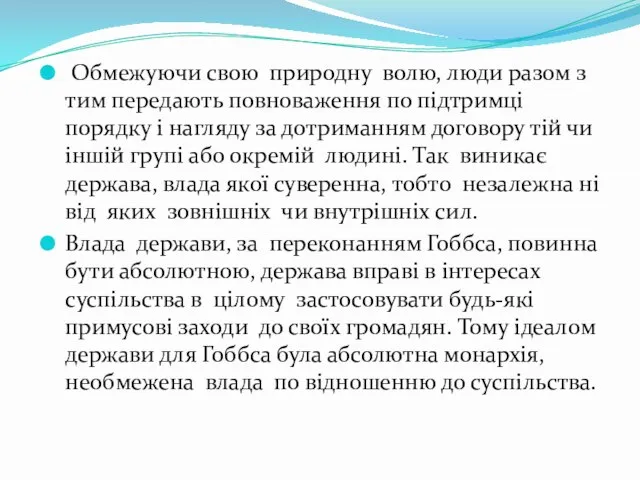 Обмежуючи свою природну волю, люди разом з тим передають повноваження по підтримці порядку і нагляду за дотриманням договору тій чи іншій групі або окремій людині. Так виникає держава, влада якої суверенна, тобто незалежна ні від яких зовнішніх чи внутрішніх сил.

Влада держави, за переконанням Гоббса, повинна бути абсолютною, держава вправі в інтересах суспільства в цілому застосовувати будь-які примусові заходи до своїх громадян. Тому ідеалом держави для Гоббса була абсолютна монархія, необмежена влада по відношенню до суспільства.